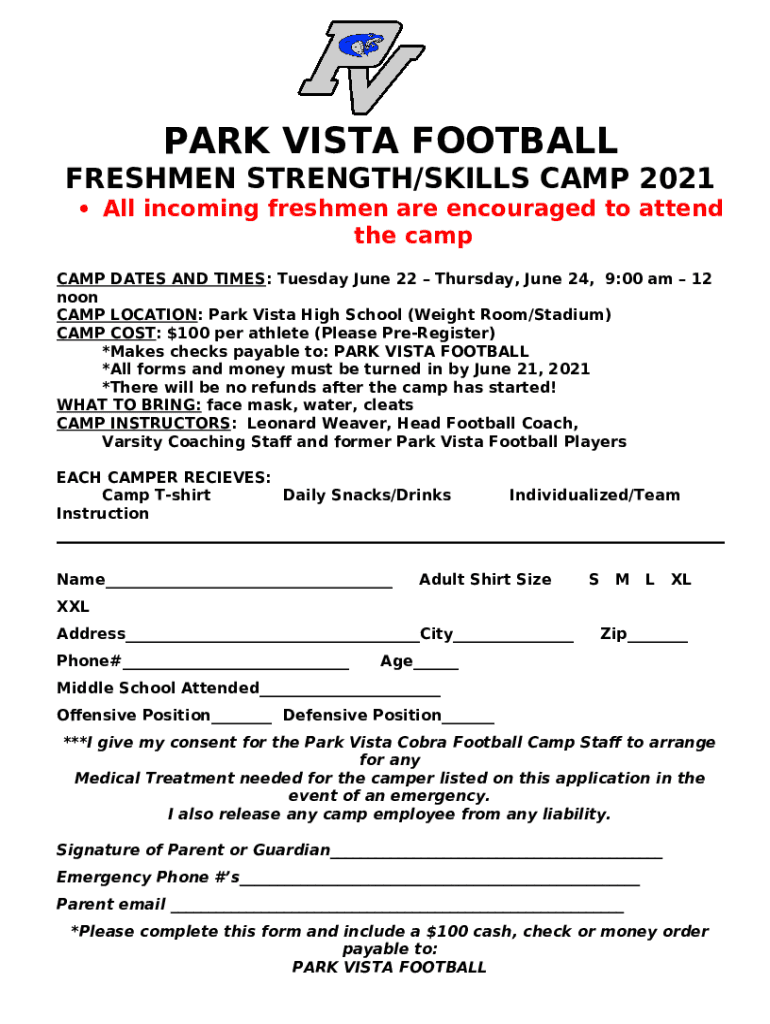 PV

PARK VISTA FOOTBALL

FRESHMEN STRENGTH/SKILLS CAMP 2021

• All incoming freshmen are encouraged to attend the camp

CAMP DATES AND TIMES: Tuesday June 22 – Thursday, June 24, 9:00 am – 12 noon
CAMP LOCATION: Park Vista High School (Weight Room/Stadium)
CAMP COST: $100 per athlete (Please Pre-Register)
*Makes checks payable to: PARK VISTA FOOTBALL
*All forms and money must be turned in by June 21, 2021
*There will be no refunds after the camp has started!
WHAT TO BRING: face mask, water, cleats
CAMP INSTRUCTORS: Leonard Weaver, Head Football Coach,
Varsity Coaching Staff and former Park Vista Football Players

EACH CAMPER RECIEVES:
Camp T-shirt Daily Snacks/Drinks Individualized/Team Instruction

Name____ Adult Shirt Size S M L XL XXL

Address____City____ Zip____

Phone#____ Age____

Middle School Attended____

Offensive Position____ Defensive Position____

***I give my consent for the Park Vista Cobra Football Camp Staff to arrange for any Medical Treatment needed for the camper listed on this application in the event of an emergency.
I also release any camp employee from any liability.

Signature of Parent or Guardian____

Emergency Phone #'s____

Parent email ____

*Please complete this form and include a $100 cash, check or money order payable to:
PARK VISTA FOOTBALL